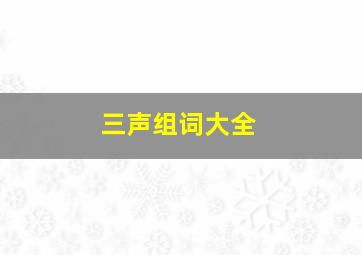 三声组词大全